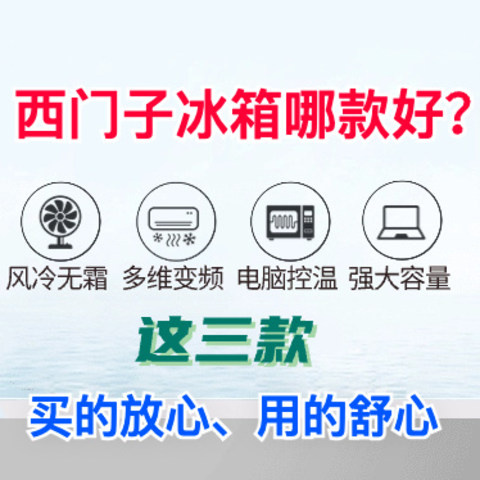 西门子冰箱哪款好?

风冷无霜 多维变频 电脑控温 强大容量

这三款

买的放心、用的舒心